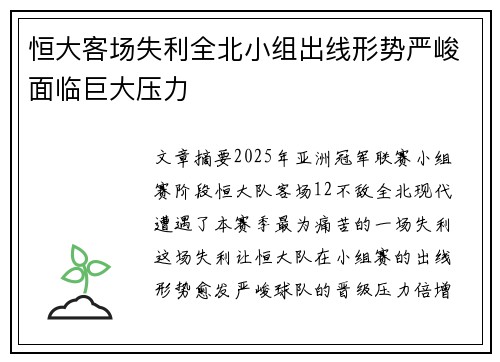 恒大客场失利全北小组出线形势严峻面临巨大压力

文章摘要2025年亚洲冠军联赛小组赛阶段恒大队客场12不敌全北现代遭遇了本赛季最为痛苦的一场失利这场失利让恒大队在小组赛的出线形势愈发严峻球队的晋级压力倍增